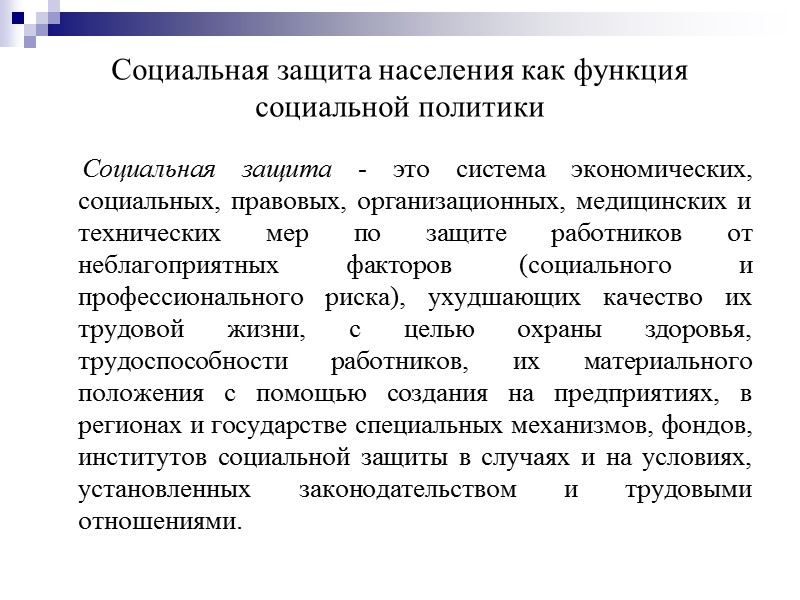 Социальная защита населения как функция социальной политики

Социальная защита - это система экономических, социальных, правовых, организационных, медицинских и технических мер по защите работников от неблагоприятных факторов (социального и профессионального риска), ухудшающих качество их трудовой жизни, с целью охраны здоровья, трудоспособности работников, их материального положения с помощью создания на предприятиях, в регионах и государстве специальных механизмов, фондов, институтов социальной защиты в случаях и на условиях, установленных законодательством и трудовыми отношениями.